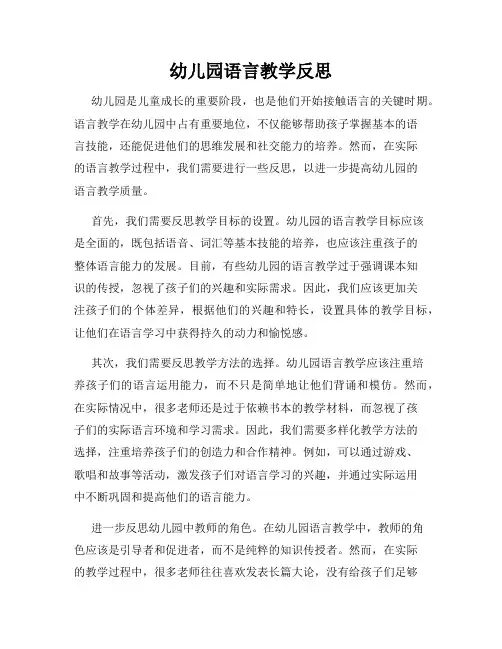 幼儿园语言教学反思

幼儿园是儿童成长的重要阶段，也是他们开始接触语言的关键时期。语言教学在幼儿园中占有重要地位，不仅能够帮助孩子掌握基本的语言技能，还能促进他们的思维发展和社交能力的培养。然而，在实际的语言教学过程中，我们需要进行一些反思，以进一步提高幼儿园的语言教学质量。

首先，我们需要反思教学目标的设置。幼儿园的语言教学目标应该是全面的，既包括语音、词汇等基本技能的培养，也应该注重孩子的整体语言能力的发展。目前，有些幼儿园的语言教学过于强调课本知识的传授，忽视了孩子们的兴趣和实际需求。因此，我们应该更加关注孩子们的个体差异，根据他们的兴趣和特长，设置具体的教学目标，让他们在语言学习中获得持久的动力和愉悦感。

其次，我们需要反思教学方法的选择。幼儿园语言教学应该注重培养孩子们的语言运用能力，而不只是简单地让他们背诵和模仿。然而，在实际情况中，很多老师还是过于依赖书本的教学材料，而忽视了孩子们的实际语言环境和学习需求。因此，我们需要多样化教学方法的选择，注重培养孩子们的创造力和合作精神。例如，可以通过游戏、歌唱和故事等活动，激发孩子们对语言学习的兴趣，并通过实际运用中不断巩固和提高他们的语言能力。

进一步反思幼儿园中教师的角色。在幼儿园语言教学中，教师的角色应该是引导者和促进者，而不是纯粹的知识传授者。然而，在实际的教学过程中，很多老师往往喜欢发表长篇大论，没有给孩子们足够